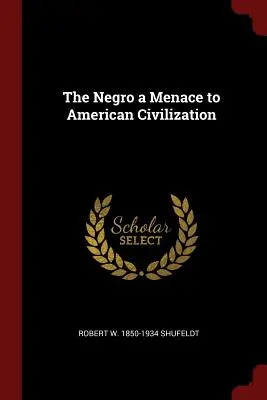 The Negro a Menace to American Civilization

Scholar SELECT

ROBERT W. 1850-1934 SHUFELDT